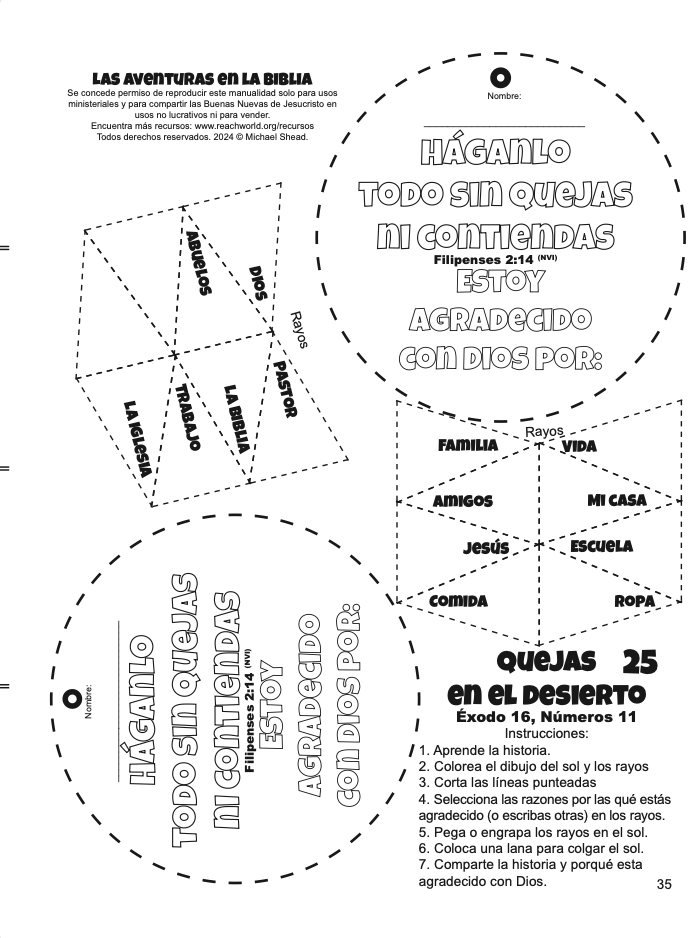 LAS AVENTURAS EN LA BIBLIA
Se concede permiso de reproducir este manualidad solo para usos ministeriales y para compartir las Buenas Nuevas de Jesucristo en usos no lucrativos ni para vender.
Encuentra más recursos: www.reachworld.org/recursos
Todos derechos reservados. 2024 © Michael Shead.

Nombre:

HÁGANLO
TODO SIN QUEJAS
NI CONTIENDAS
Filipenses 2:14 (NVI)
ESTOY
AGRADECIDO
CON DIOS POR:

ABUELOS
DIOS
Rayos
PASTOR
LA BIBLIA
TRABAJO
LA IGLESIA

Rayos
FAMILIA
VIDA
AMIGOS
MI CASA
JESÚS
ESCUELA
COMIDA
ROPA

Nombre:

HÁGANLO
TODO SIN QUEJAS
NI CONTIENDAS
Filipenses 2:14 (NVI)
ESTOY
AGRADECIDO
CON DIOS POR:

QUEJAS 25
EN EL DESIERTO
Éxodo 16, Números 11
Instrucciones:
1. Aprende la historia.
2. Colorea el dibujo del sol y los rayos
3. Corta las líneas punteadas
4. Selecciona las razones por las qué estás agradecido (o escribas otras) en los rayos.
5. Pega o engrapa los rayos en el sol.
6. Coloca una lana para colgar el sol.
7. Comparte la historia y porqué esta agradecido con Dios.

35